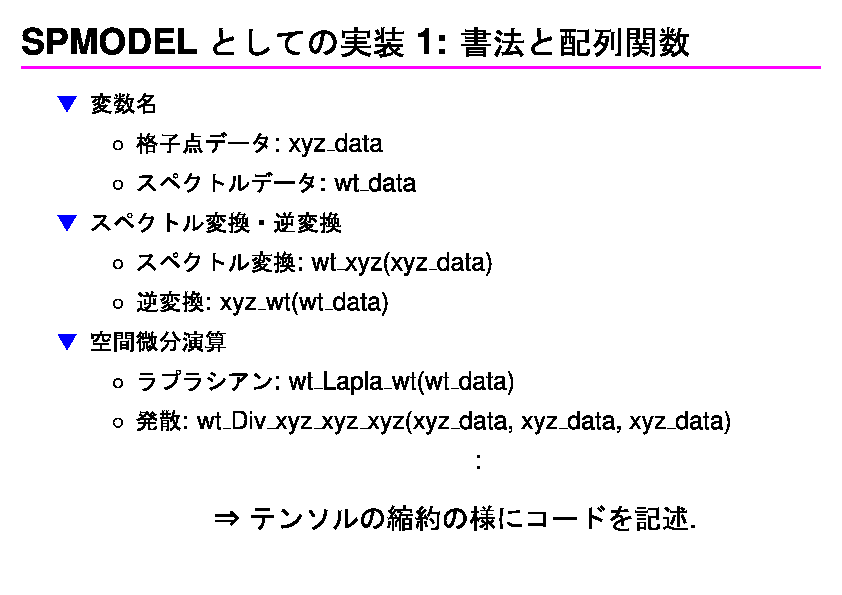 SPMODEL としての実装 1: 書法と配列関数

▼ 変数名

○ 格子点データ: xyz_data

○ スペクトルデータ: wt_data

▼ スペクトル変換・逆変換

○ スペクトル変換: wt_xyz(xyz_data)

○ 逆変換: xyz_wt(wt_data)

▼ 空間微分演算

○ ラプラシアン: wt_Lapla_wt(wt_data)

○ 発散: wt_Div_xyz_xyz_xyz(xyz_data, xyz_data, xyz_data)

:

⇒ テンソルの縮約の様にコードを記述.